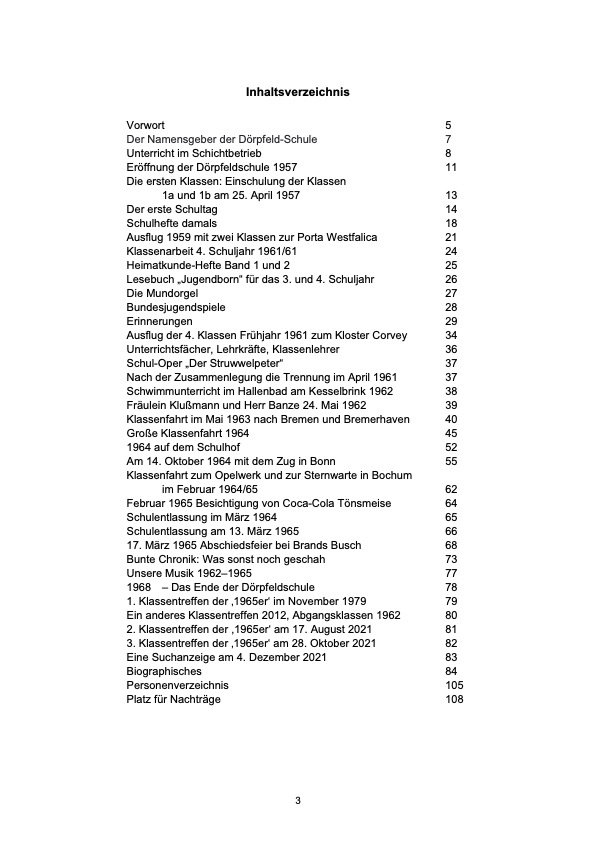 Inhaltsverzeichnis

| | |
|---|---|
| Vorwort | 5 |
| Der Namensgeber der Dörpfeld-Schule | 7 |
| Unterricht im Schichtbetrieb | 8 |
| Eröffnung der Dörpfeldschule 1957 | 11 |
| Die ersten Klassen: Einschulung der Klassen 1a und 1b am 25. April 1957 | 13 |
| Der erste Schultag | 14 |
| Schulhefte damals | 18 |
| Ausflug 1959 mit zwei Klassen zur Porta Westfalica | 21 |
| Klassenarbeit 4. Schuljahr 1961/61 | 24 |
| Heimatkunde-Hefte Band 1 und 2 | 25 |
| Lesebuch „Jugendborn" für das 3. und 4. Schuljahr | 26 |
| Die Mundorgel | 27 |
| Bundesjugendspiele | 28 |
| Erinnerungen | 29 |
| Ausflug der 4. Klassen Frühjahr 1961 zum Kloster Corvey | 34 |
| Unterrichtsfächer, Lehrkräfte, Klassenlehrer | 36 |
| Schul-Oper „Der Struwwelpeter" | 37 |
| Nach der Zusammenlegung die Trennung im April 1961 | 37 |
| Schwimmunterricht im Hallenbad am Kesselbrink 1962 | 38 |
| Fräulein Klußmann und Herr Banze 24. Mai 1962 | 39 |
| Klassenfahrt im Mai 1963 nach Bremen und Bremerhaven | 40 |
| Große Klassenfahrt 1964 | 45 |
| 1964 auf dem Schulhof | 52 |
| Am 14. Oktober 1964 mit dem Zug in Bonn | 55 |
| Klassenfahrt zum Opelwerk und zur Sternwarte in Bochum im Februar 1964/65 | 62 |
| Februar 1965 Besichtigung von Coca-Cola Tönsmeise | 64 |
| Schulentlassung im März 1964 | 65 |
| Schulentlassung am 13. März 1965 | 66 |
| 17. März 1965 Abschiedsfeier bei Brands Busch | 68 |
| Bunte Chronik: Was sonst noch geschah | 73 |
| Unsere Musik 1962–1965 | 77 |
| 1968 – Das Ende der Dörpfeldschule | 78 |
| 1. Klassentreffen der ‚1965er' im November 1979 | 79 |
| Ein anderes Klassentreffen 2012, Abgangsklassen 1962 | 80 |
| 2. Klassentreffen der ‚1965er' am 17. August 2021 | 81 |
| 3. Klassentreffen der ‚1965er' am 28. Oktober 2021 | 82 |
| Eine Suchanzeige am 4. Dezember 2021 | 83 |
| Biographisches | 84 |
| Personenverzeichnis | 105 |
| Platz für Nachträge | 108 |

3